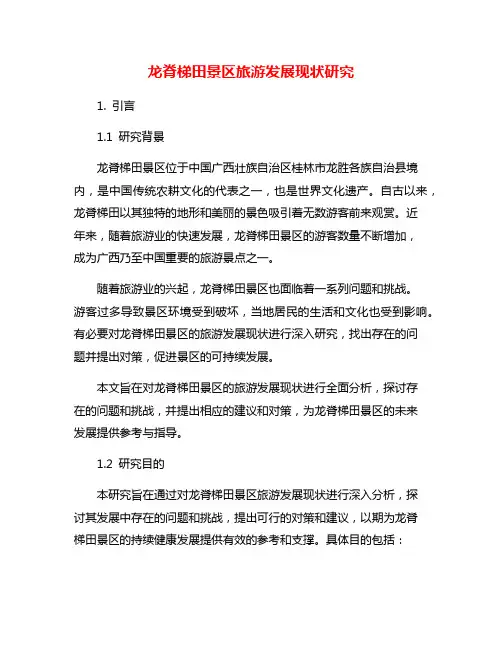 龙脊梯田景区旅游发展现状研究

1. 引言

1.1 研究背景

龙脊梯田景区位于中国广西壮族自治区桂林市龙胜各族自治县境内，是中国传统农耕文化的代表之一，也是世界文化遗产。自古以来，龙脊梯田以其独特的地形和美丽的景色吸引着无数游客前来观赏。近年来，随着旅游业的快速发展，龙脊梯田景区的游客数量不断增加，成为广西乃至中国重要的旅游景点之一。

随着旅游业的兴起，龙脊梯田景区也面临着一系列问题和挑战。游客过多导致景区环境受到破坏，当地居民的生活和文化也受到影响。有必要对龙脊梯田景区的旅游发展现状进行深入研究，找出存在的问题并提出对策，促进景区的可持续发展。

本文旨在对龙脊梯田景区的旅游发展现状进行全面分析，探讨存在的问题和挑战，并提出相应的建议和对策，为龙脊梯田景区的未来发展提供参考与指导。

1.2 研究目的

本研究旨在通过对龙脊梯田景区旅游发展现状进行深入分析，探讨其发展中存在的问题和挑战，提出可行的对策和建议，以期为龙脊梯田景区的持续健康发展提供有效的参考和支撑。具体目的包括：